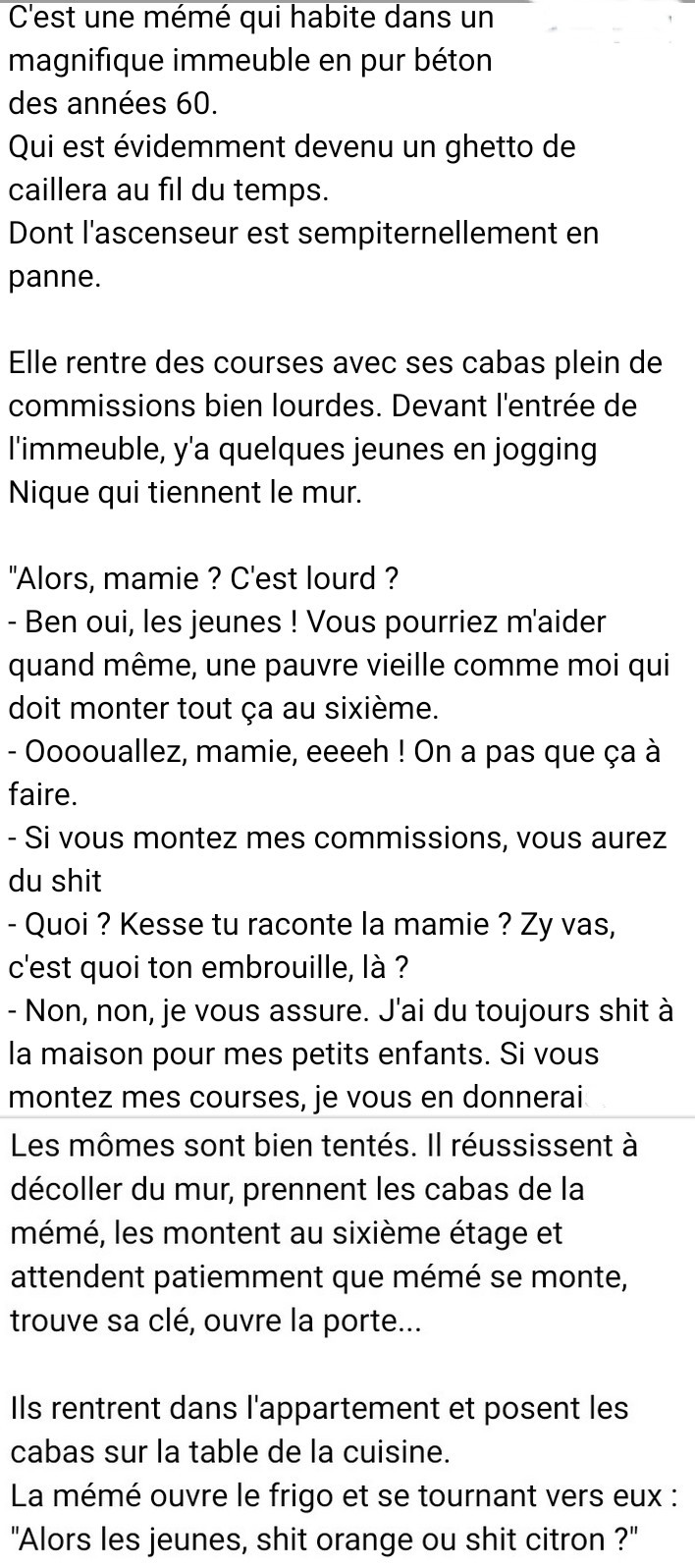 C'est une mémé qui habite dans un magnifique immeuble en pur béton des années 60.
Qui est évidemment devenu un ghetto de caillera au fil du temps.
Dont l'ascenseur est sempiternellement en panne.

Elle rentre des courses avec ses cabas plein de commissions bien lourdes. Devant l'entrée de l'immeuble, y'a quelques jeunes en jogging Nique qui tiennent le mur.

"Alors, mamie ? C'est lourd ?
- Ben oui, les jeunes ! Vous pourriez m'aider quand même, une pauvre vieille comme moi qui doit monter tout ça au sixième.
- Oooouallez, mamie, eeeeh ! On a pas que ça à faire.
- Si vous montez mes commissions, vous aurez du shit
- Quoi ? Kesse tu raconte la mamie ? Zy vas, c'est quoi ton embrouille, là ?
- Non, non, je vous assure. J'ai du toujours shit à la maison pour mes petits enfants. Si vous montez mes courses, je vous en donnerai
Les mômes sont bien tentés. Il réussissent à décoller du mur, prennent les cabas de la mémé, les montent au sixième étage et attendent patiemment que mémé se monte, trouve sa clé, ouvre la porte...

Ils rentrent dans l'appartement et posent les cabas sur la table de la cuisine.
La mémé ouvre le frigo et se tournant vers eux : "Alors les jeunes, shit orange ou shit citron ?"